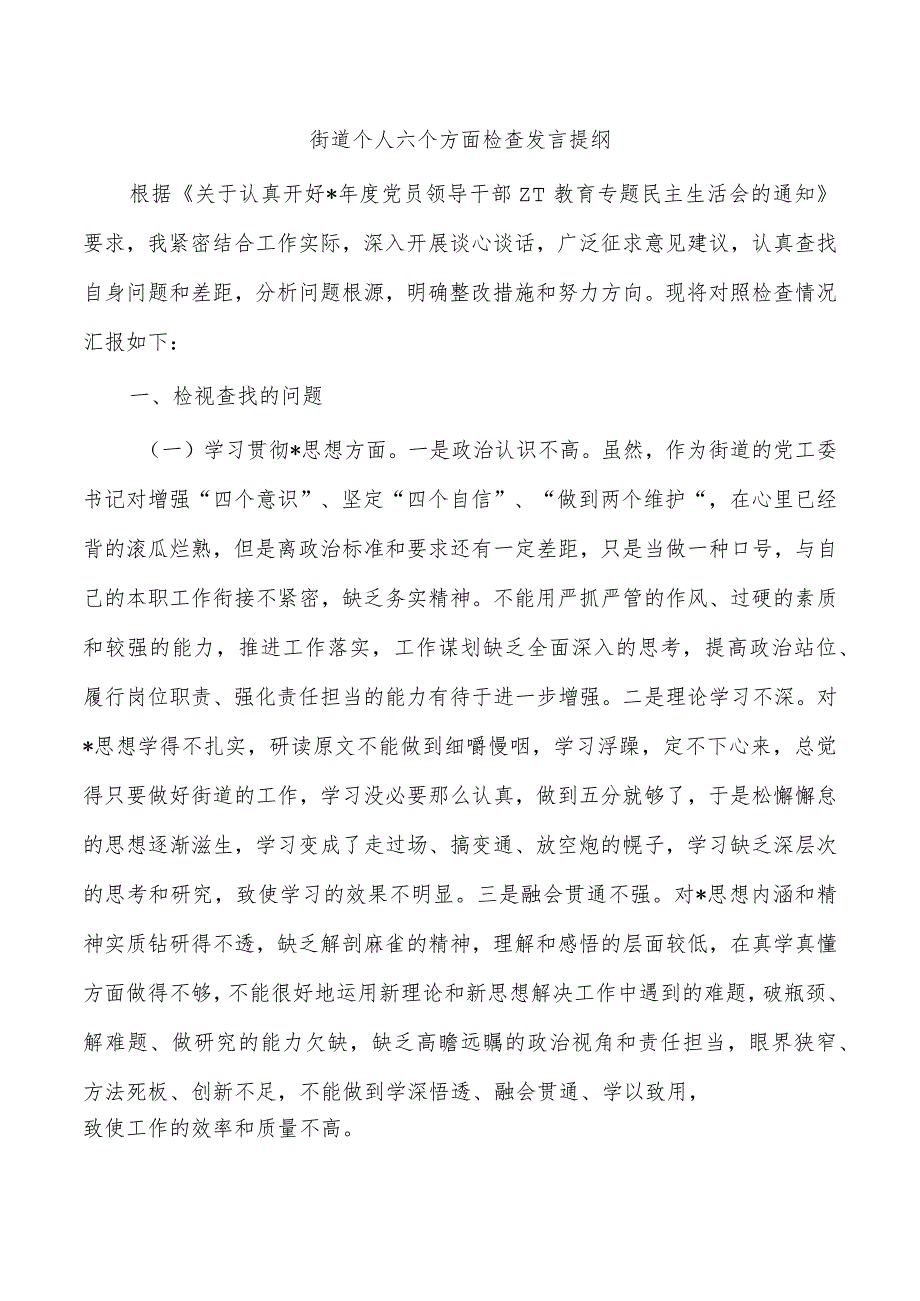 街道个人六个方面检查发言提纲

根据《关于认真开好*年度党员领导干部ZT教育专题民主生活会的通知》要求，我紧密结合工作实际，深入开展谈心谈话，广泛征求意见建议，认真查找自身问题和差距，分析问题根源，明确整改措施和努力方向。现将对照检查情况汇报如下：

一、检视查找的问题

（一）学习贯彻*思想方面。一是政治认识不高。虽然，作为街道的党工委书记对增强“四个意识”、坚定“四个自信”、“做到两个维护“，在心里已经背的滚瓜烂熟，但是离政治标准和要求还有一定差距，只是当做一种口号，与自己的本职工作衔接不紧密，缺乏务实精神。不能用严抓严管的作风、过硬的素质和较强的能力，推进工作落实，工作谋划缺乏全面深入的思考，提高政治站位、履行岗位职责、强化责任担当的能力有待于进一步增强。二是理论学习不深。对*思想学得不扎实，研读原文不能做到细嚼慢咽，学习浮躁，定不下心来，总觉得只要做好街道的工作，学习没必要那么认真，做到五分就够了，于是松懈懈怠的思想逐渐滋生，学习变成了走过场、搞变通、放空炮的幌子，学习缺乏深层次的思考和研究，致使学习的效果不明显。三是融会贯通不强。对*思想内涵和精神实质钻研得不透，缺乏解剖麻雀的精神，理解和感悟的层面较低，在真学真懂方面做得不够，不能很好地运用新理论和新思想解决工作中遇到的难题，破瓶颈、解难题、做研究的能力欠缺，缺乏高瞻远瞩的政治视角和责任担当，眼界狭窄、方法死板、创新不足，不能做到学深悟透、融会贯通、学以致用，致使工作的效率和质量不高。